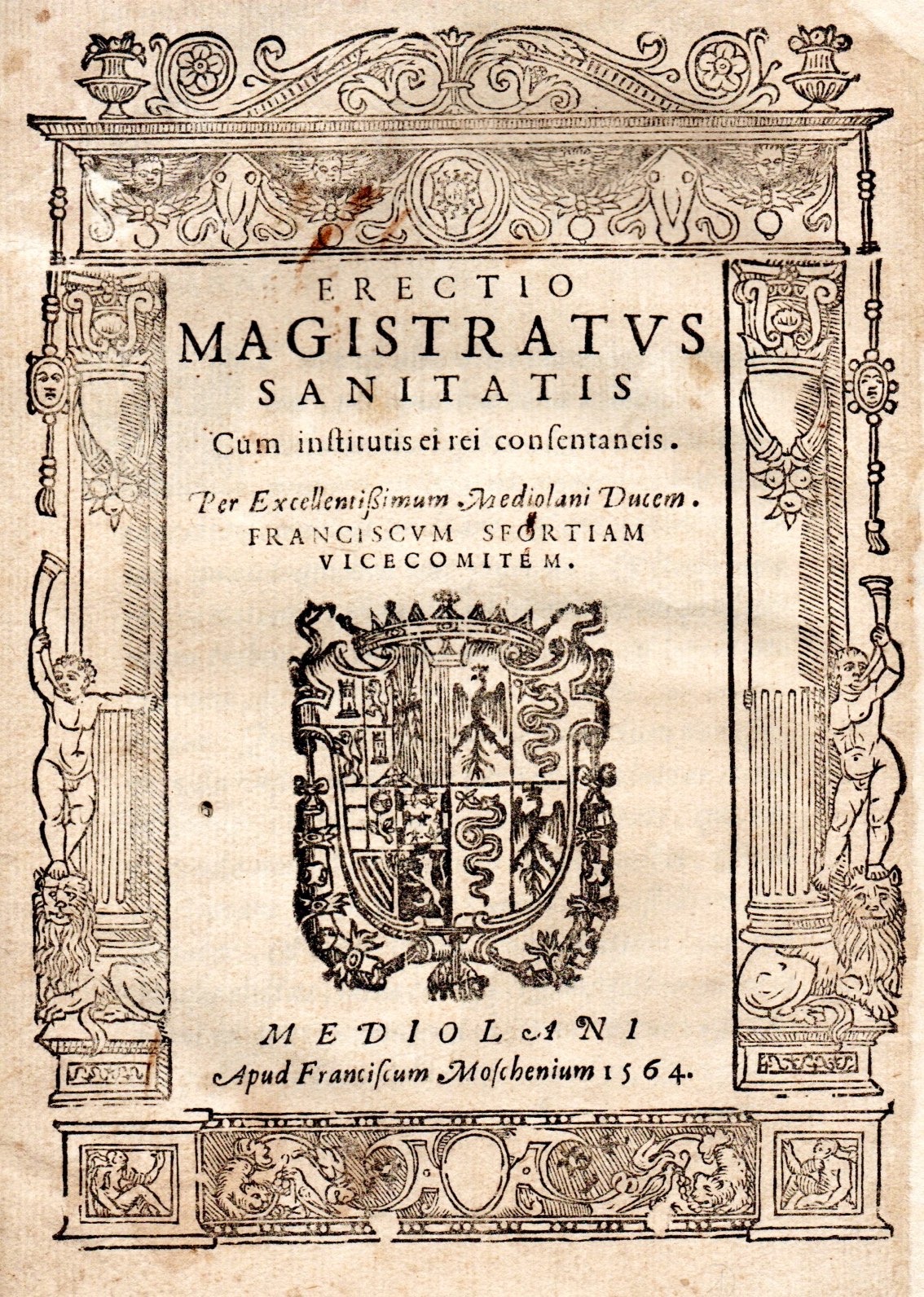 ERECTIO
MAGISTRATVS
SANITATIS
Cum institutis ei rei consentaneis.

Per Excellentißimum Mediolani Ducem.
FRANCISCVM SFORTIAM
VICECOMITEM.

MEDIOLANI
Apud Franciscum Moschenium 1564.